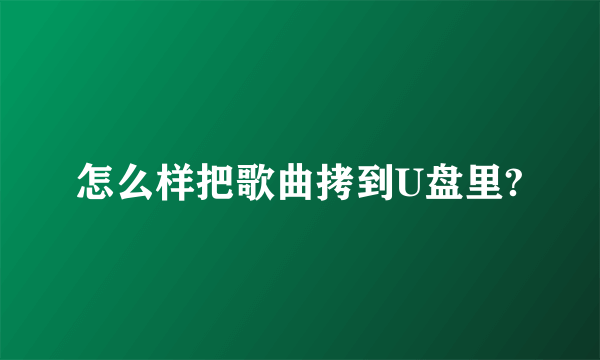 怎么样把歌曲拷到U盘里?